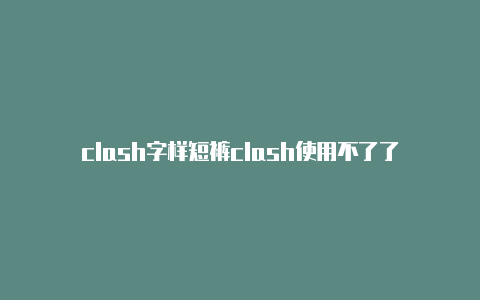 clash字样短裤clash使用不了了